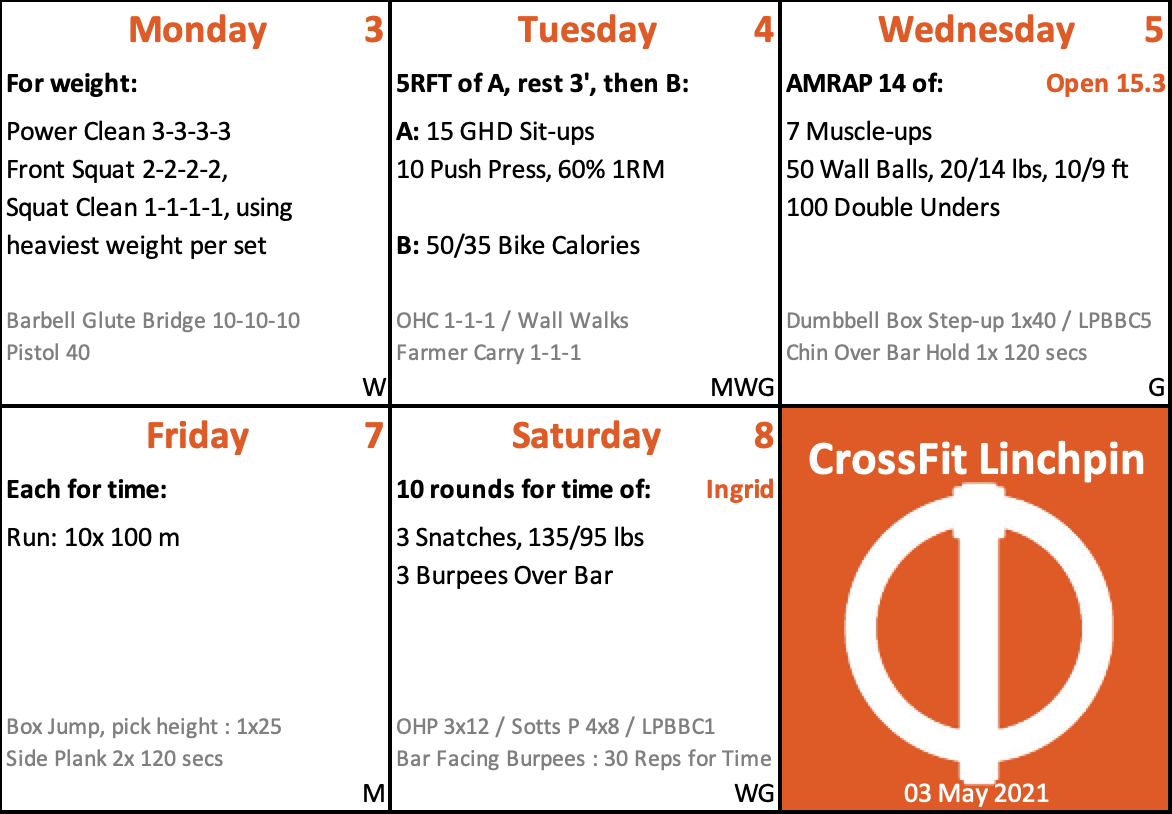 Monday 3

For weight:

Power Clean 3-3-3-3
Front Squat 2-2-2-2,
Squat Clean 1-1-1-1, using heaviest weight per set

Barbell Glute Bridge 10-10-10
Pistol 40

W

Tuesday 4

5RFT of A, rest 3', then B:

A: 15 GHD Sit-ups
10 Push Press, 60% 1RM

B: 50/35 Bike Calories

OHC 1-1-1 / Wall Walks
Farmer Carry 1-1-1

MWG

Wednesday 5

AMRAP 14 of: Open 15.3

7 Muscle-ups
50 Wall Balls, 20/14 lbs, 10/9 ft
100 Double Unders

Dumbbell Box Step-up 1x40 / LPBBC5
Chin Over Bar Hold 1x 120 secs

G

Friday 7

Each for time:

Run: 10x 100 m

Box Jump, pick height : 1x25
Side Plank 2x 120 secs

M

Saturday 8

10 rounds for time of: Ingrid

3 Snatches, 135/95 lbs
3 Burpees Over Bar

OHP 3x12 / Sotts P 4x8 / LPBBC1
Bar Facing Burpees : 30 Reps for Time

WG

CrossFit Linchpin

03 May 2021